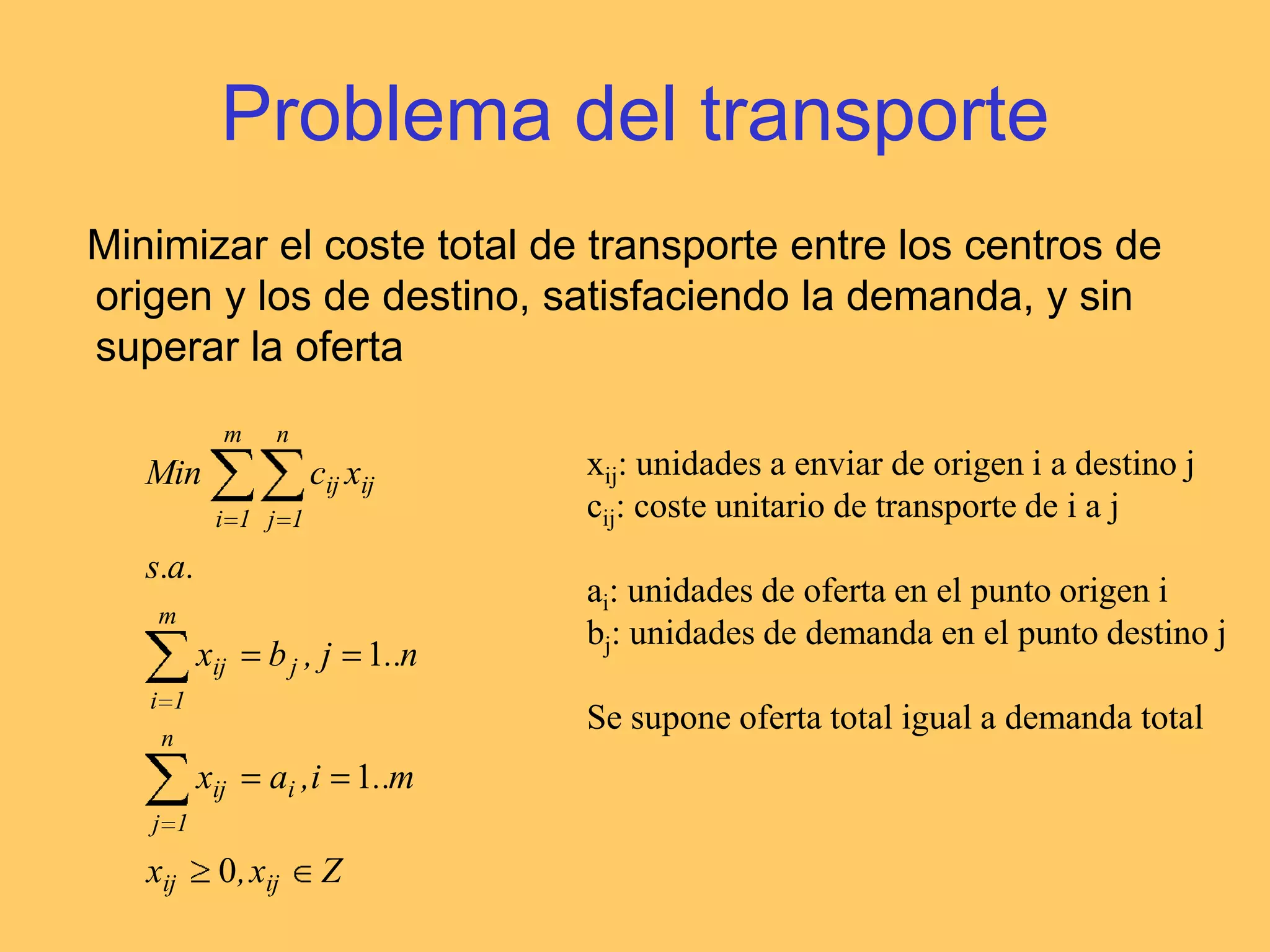 Problema del transporte

Minimizar el coste total de transporte entre los centros de origen y los de destino, satisfaciendo la demanda, y sin superar la oferta

$Min \sum_{i=1}^{m} \sum_{j=1}^{n} c_{ij} x_{ij}$

$s.a.$

$\sum_{i=1}^{m} x_{ij} = b_j, j = 1..n$

$\sum_{j=1}^{n} x_{ij} = a_i, i = 1..m$

$x_{ij} \geq 0, x_{ij} \in Z$

$x_{ij}$: unidades a enviar de origen i a destino j
$c_{ij}$: coste unitario de transporte de i a j

$a_i$: unidades de oferta en el punto origen i
$b_j$: unidades de demanda en el punto destino j

Se supone oferta total igual a demanda total